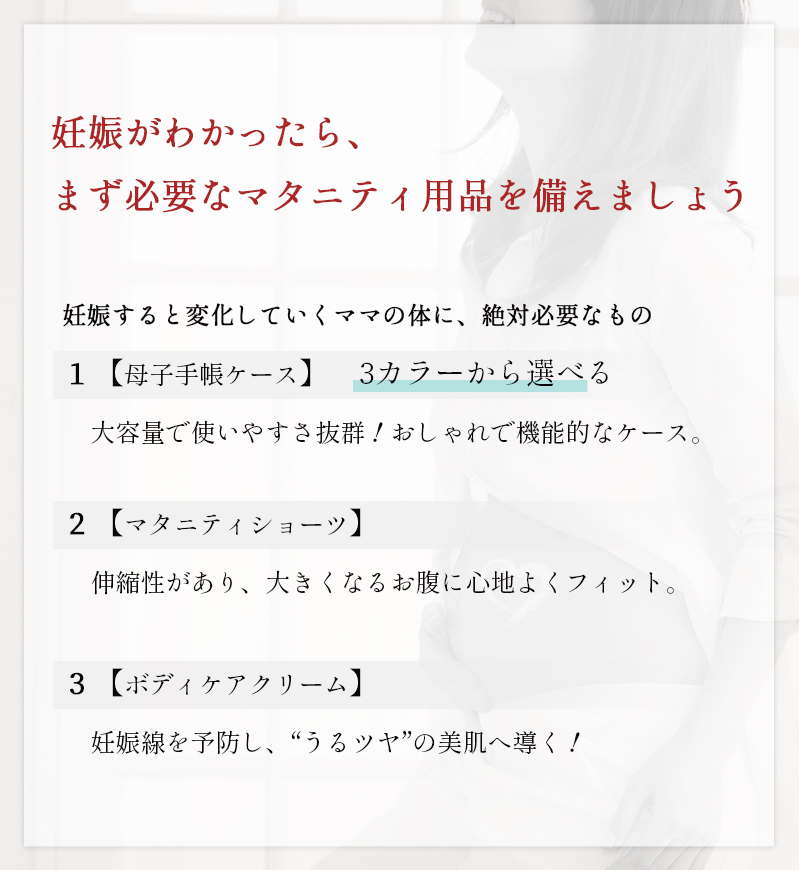 妊娠がわかったら、
まず必要なマタニティ用品を備えましょう

妊娠すると変化していくママの体に、絶対必要なもの

1 【母子手帳ケース】 3カラーから選べる

大容量で使いやすさ抜群！おしゃれで機能的なケース。

2 【マタニティショーツ】

伸縮性があり、大きくなるお腹に心地よくフィット。

3 【ボディケアクリーム】

妊娠線を予防し、“うるツヤ”の美肌へ導く！